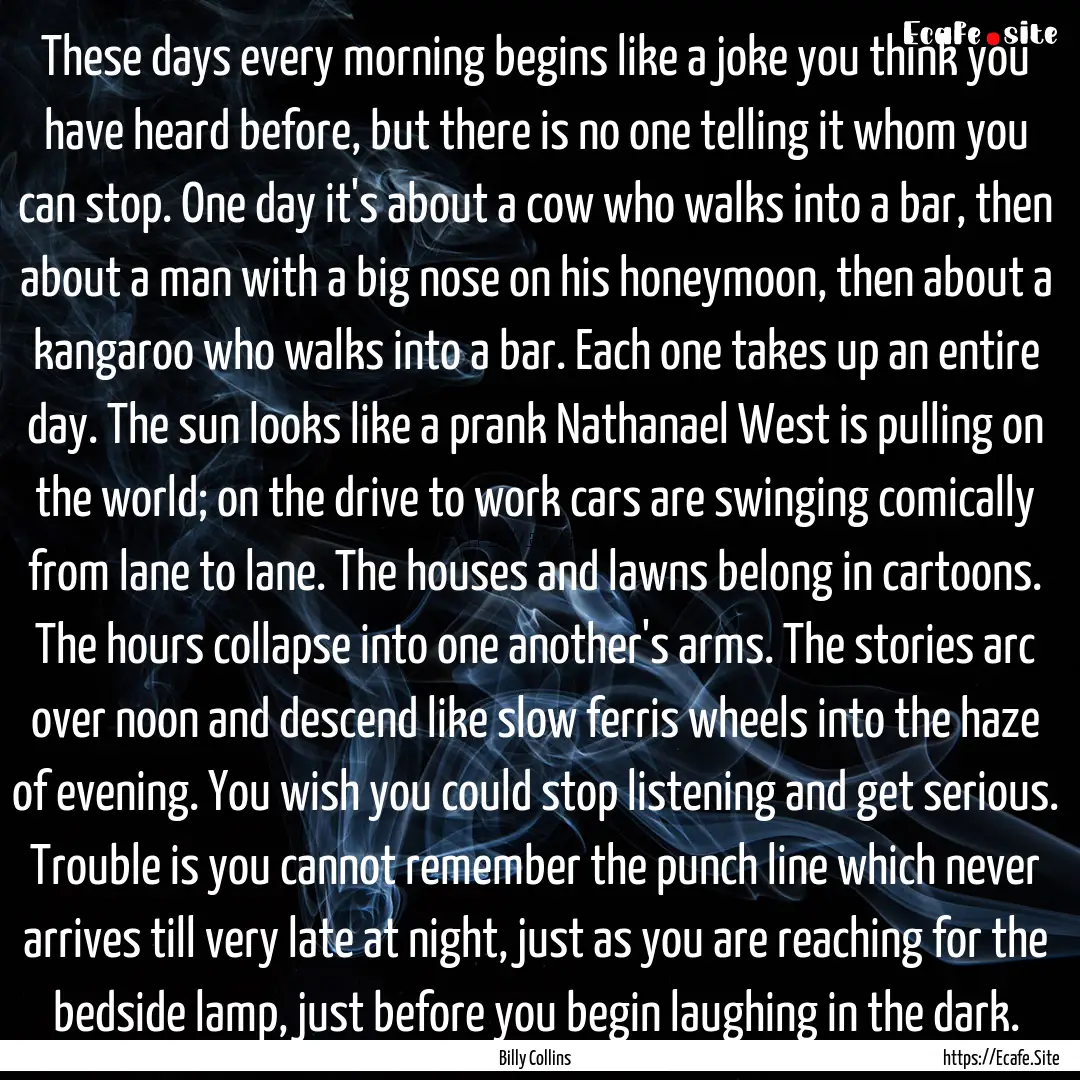 Ecafe.site

These days every morning begins like a joke you think you have heard before, but there is no one telling it whom you can stop. One day it's about a cow who walks into a bar, then about a man with a big nose on his honeymoon, then about a kangaroo who walks into a bar. Each one takes up an entire day. The sun looks like a prank Nathanael West is pulling on the world; on the drive to work cars are swinging comically from lane to lane. The houses and lawns belong in cartoons. The hours collapse into one another's arms. The stories arc over noon and descend like slow ferris wheels into the haze of evening. You wish you could stop listening and get serious. Trouble is you cannot remember the punch line which never arrives till very late at night, just as you are reaching for the bedside lamp, just before you begin laughing in the dark.

Billy Collins

https://Ecafe.Site